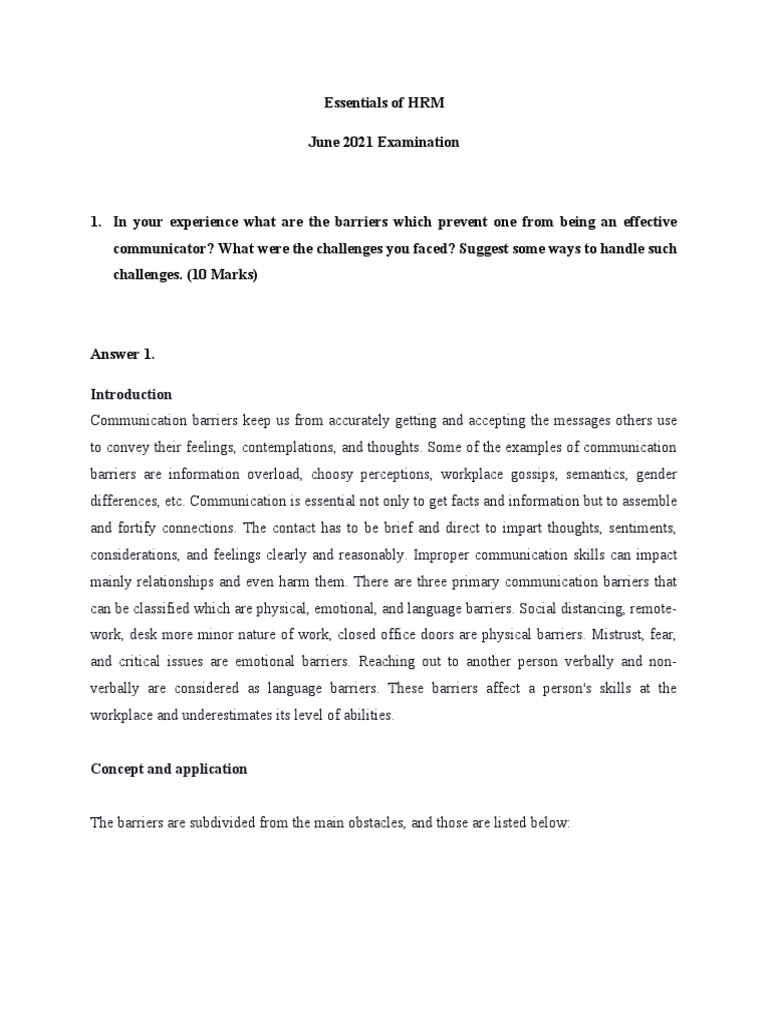 Essentials of HRM

June 2021 Examination

1. In your experience what are the barriers which prevent one from being an effective communicator? What were the challenges you faced? Suggest some ways to handle such challenges. (10 Marks)

Answer 1.

Introduction
Communication barriers keep us from accurately getting and accepting the messages others use to convey their feelings, contemplations, and thoughts. Some of the examples of communication barriers are information overload, choosy perceptions, workplace gossips, semantics, gender differences, etc. Communication is essential not only to get facts and information but to assemble and fortify connections. The contact has to be brief and direct to impart thoughts, sentiments, considerations, and feelings clearly and reasonably. Improper communication skills can impact mainly relationships and even harm them. There are three primary communication barriers that can be classified which are physical, emotional, and language barriers. Social distancing, remote-work, desk more minor nature of work, closed office doors are physical barriers. Mistrust, fear, and critical issues are emotional barriers. Reaching out to another person verbally and non-verbally are considered as language barriers. These barriers affect a person's skills at the workplace and underestimates its level of abilities.

Concept and application

The barriers are subdivided from the main obstacles, and those are listed below: